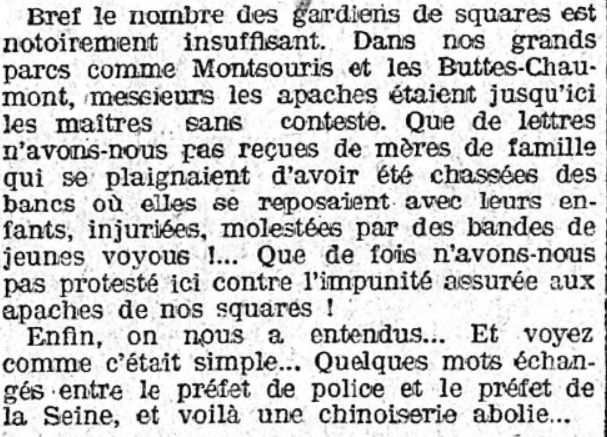 Bref le nombre des gardiens de squares est notoirement insuffisant. Dans nos grands parcs comme Montsouris et les Buttes-Chaumont, messieurs les apaches étaient jusqu'ici les maîtres sans conteste. Que de lettres n'avons-nous pas reçues de mères de famille qui se plaignaient d'avoir été chassées des bancs où elles se reposaient avec leurs enfants, injuriées, molestées par des bandes de jeunes voyous !... Que de fois n'avons-nous pas protesté ici contre l'impunité assurée aux apaches de nos squares !

Enfin, on nous a entendus... Et voyez comme c'était simple... Quelques mots échangés entre le préfet de police et le préfet de la Seine, et voilà une chinoiserie abolie...